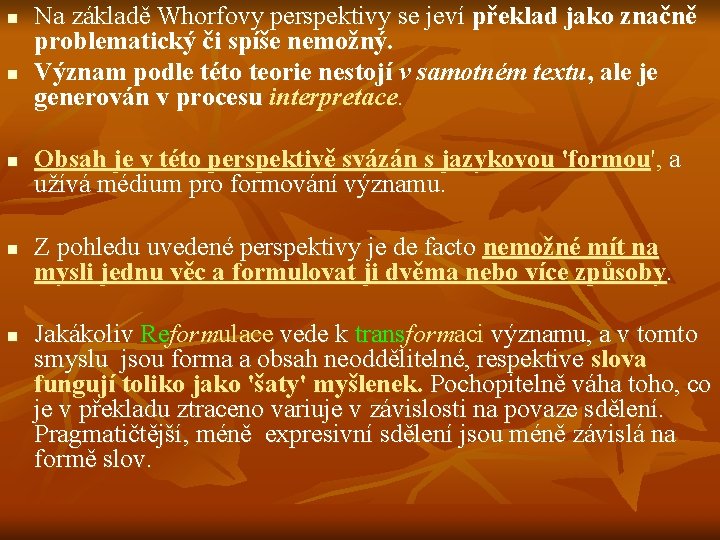 Na základě Whorfovy perspektivy se jeví překlad jako značně problematický či spíše nemožný.

Význam podle této teorie nestojí v samotném textu, ale je generován v procesu interpretace.

Obsah je v této perspektivě svázán s jazykovou 'formou', a užívá médium pro formování významu.

Z pohledu uvedené perspektivy je de facto nemožné mít na mysli jednu věc a formulovat ji dvěma nebo více způsoby.

Jakákoliv Reformulace vede k transformaci významu, a v tomto smyslu jsou forma a obsah neoddělitelné, respektive slova fungují toliko jako 'šaty' myšlenek. Pochopitelně váha toho, co je v překladu ztraceno variuje v závislosti na povaze sdělení. Pragmatičtější, méně expresivní sdělení jsou méně závislá na formě slov.